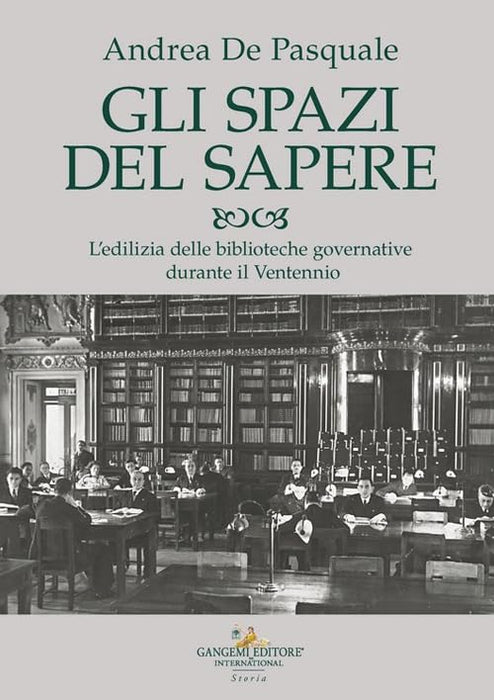 Andrea De Pasquale

GLI SPAZI DEL SAPERE

L'edilizia delle biblioteche governative durante il Ventennio

GANGEMI EDITORE®
INTERNATIONAL
Storia